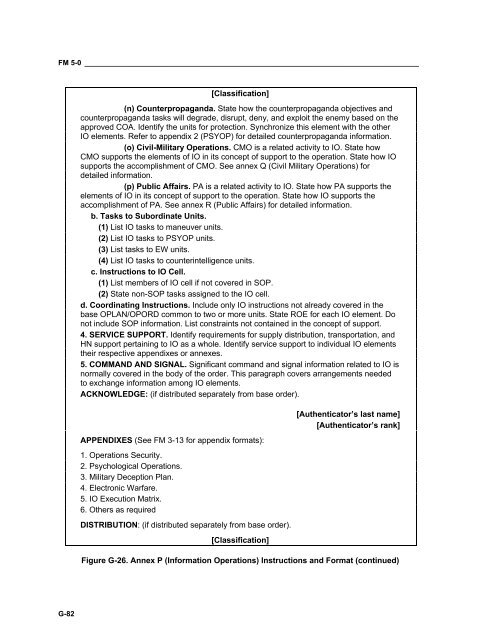 FM 5-0

[Classification]

(n) Counterpropaganda. State how the counterpropaganda objectives and counterpropaganda tasks will degrade, disrupt, deny, and exploit the enemy based on the approved COA. Identify the units for protection. Synchronize this element with the other IO elements. Refer to appendix 2 (PSYOP) for detailed counterpropaganda information.

(o) Civil-Military Operations. CMO is a related activity to IO. State how CMO supports the elements of IO in its concept of support to the operation. State how IO supports the accomplishment of CMO. See annex Q (Civil Military Operations) for detailed information.

(p) Public Affairs. PA is a related activity to IO. State how PA supports the elements of IO in its concept of support to the operation. State how IO supports the accomplishment of PA. See annex R (Public Affairs) for detailed information.

b. Tasks to Subordinate Units.

(1) List IO tasks to maneuver units.

(2) List IO tasks to PSYOP units.

(3) List tasks to EW units.

(4) List IO tasks to counterintelligence units.

c. Instructions to IO Cell.

(1) List members of IO cell if not covered in SOP.

(2) State non-SOP tasks assigned to the IO cell.

d. Coordinating Instructions. Include only IO instructions not already covered in the base OPLAN/OPORD common to two or more units. State ROE for each IO element. Do not include SOP information. List constraints not contained in the concept of support.

4. SERVICE SUPPORT. Identify requirements for supply distribution, transportation, and HN support pertaining to IO as a whole. Identify service support to individual IO elements their respective appendixes or annexes.

5. COMMAND AND SIGNAL. Significant command and signal information related to IO is normally covered in the body of the order. This paragraph covers arrangements needed to exchange information among IO elements.

ACKNOWLEDGE: (if distributed separately from base order).

[Authenticator's last name]
[Authenticator's rank]

APPENDIXES (See FM 3-13 for appendix formats):

1. Operations Security.
2. Psychological Operations.
3. Military Deception Plan.
4. Electronic Warfare.
5. IO Execution Matrix.
6. Others as required

DISTRIBUTION: (if distributed separately from base order).

[Classification]

Figure G-26. Annex P (Information Operations) Instructions and Format (continued)

G-82